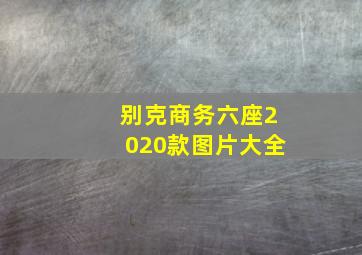 别克商务六座2020款图片大全